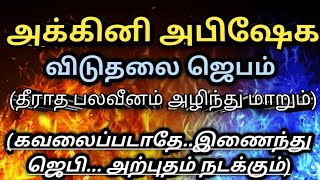 அக்கினி அபிஷேக

விடுதலை ஜெபம்

(தீராத பலவீனம் அழிந்து மாறும்)

(கவலைப்படாதே..இணைந்து ஜெபி... அற்புதம் நடக்கும்)